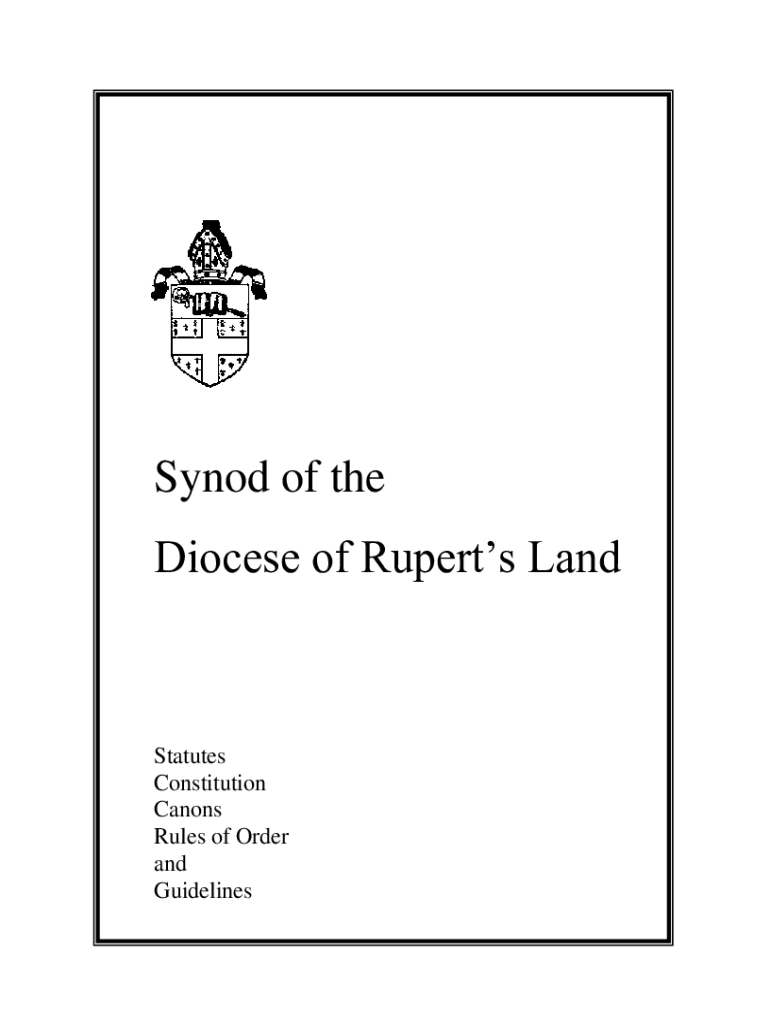 Synod of the

Diocese of Rupert's Land

Statutes
Constitution
Canons
Rules of Order
and
Guidelines